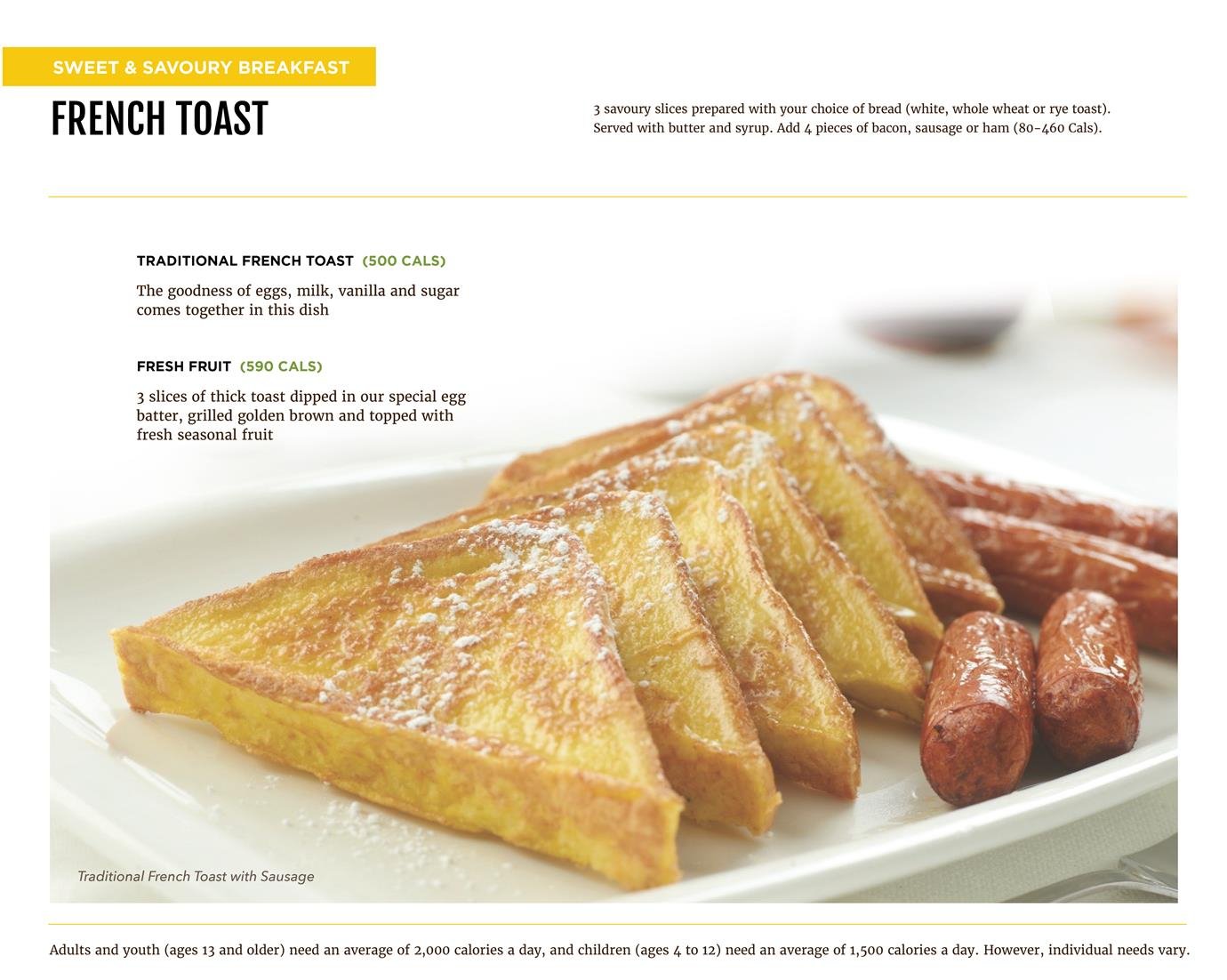 SWEET & SAVOURY BREAKFAST

FRENCH TOAST

3 savoury slices prepared with your choice of bread (white, whole wheat or rye toast). Served with butter and syrup. Add 4 pieces of bacon, sausage or ham (80-460 Cals).

TRADITIONAL FRENCH TOAST (500 CALS)

The goodness of eggs, milk, vanilla and sugar comes together in this dish

FRESH FRUIT (590 CALS)

3 slices of thick toast dipped in our special egg batter, grilled golden brown and topped with fresh seasonal fruit

Traditional French Toast with Sausage

Adults and youth (ages 13 and older) need an average of 2,000 calories a day, and children (ages 4 to 12) need an average of 1,500 calories a day. However, individual needs vary.